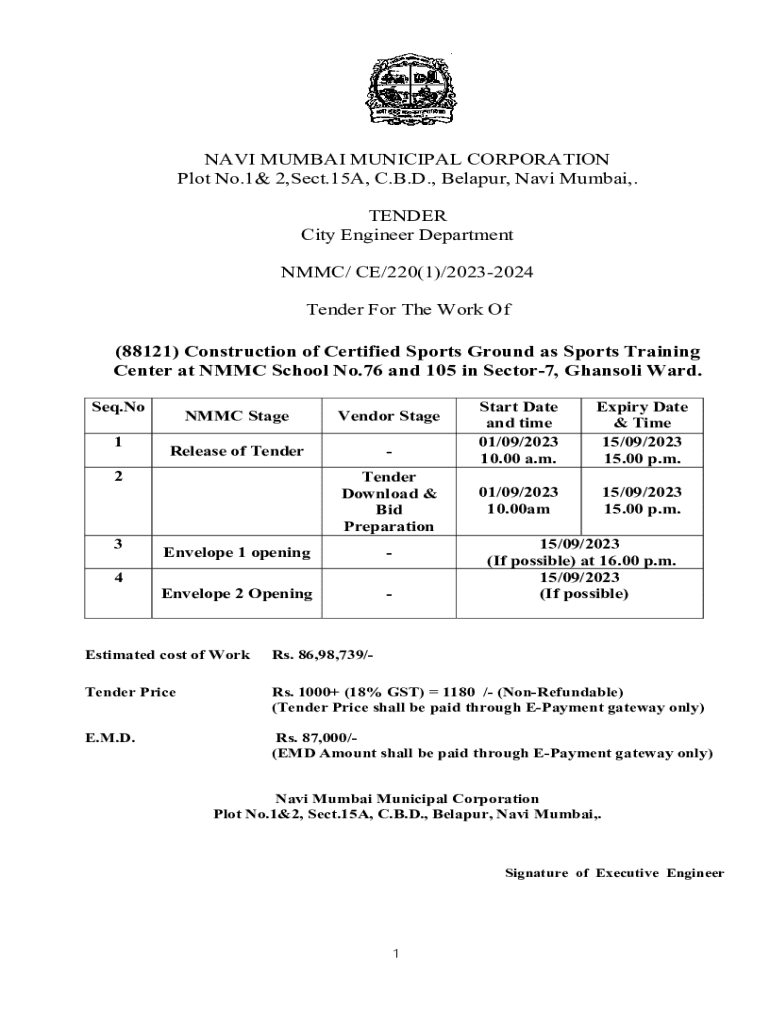 NAVI MUMBAI MUNICIPAL CORPORATION
Plot No.1& 2,Sect.15A, C.B.D., Belapur, Navi Mumbai,.

TENDER
City Engineer Department

NMMC/ CE/220(1)/2023-2024

Tender For The Work Of

(88121) Construction of Certified Sports Ground as Sports Training Center at NMMC School No.76 and 105 in Sector-7, Ghansoli Ward.

| Seq.No | NMMC Stage | Vendor Stage | Start Date and time | Expiry Date & Time |
|---|---|---|---|---|
| 1 | Release of Tender | - | 01/09/2023 10.00 a.m. | 15/09/2023 15.00 p.m. |
| 2 | | Tender Download & Bid Preparation | 01/09/2023 10.00am | 15/09/2023 15.00 p.m. |
| 3 | Envelope 1 opening | - | 15/09/2023 (If possible) at 16.00 p.m. | |
| 4 | Envelope 2 Opening | - | 15/09/2023 (If possible) | |

Estimated cost of Work Rs. 86,98,739/-

Tender Price Rs. 1000+ (18% GST) = 1180 /- (Non-Refundable)
(Tender Price shall be paid through E-Payment gateway only)

E.M.D. Rs. 87,000/-
(EMD Amount shall be paid through E-Payment gateway only)

Navi Mumbai Municipal Corporation
Plot No.1&2, Sect.15A, C.B.D., Belapur, Navi Mumbai,.

Signature of Executive Engineer

1